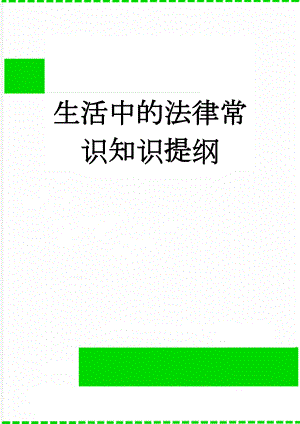 生活中的法律常识知识提纲